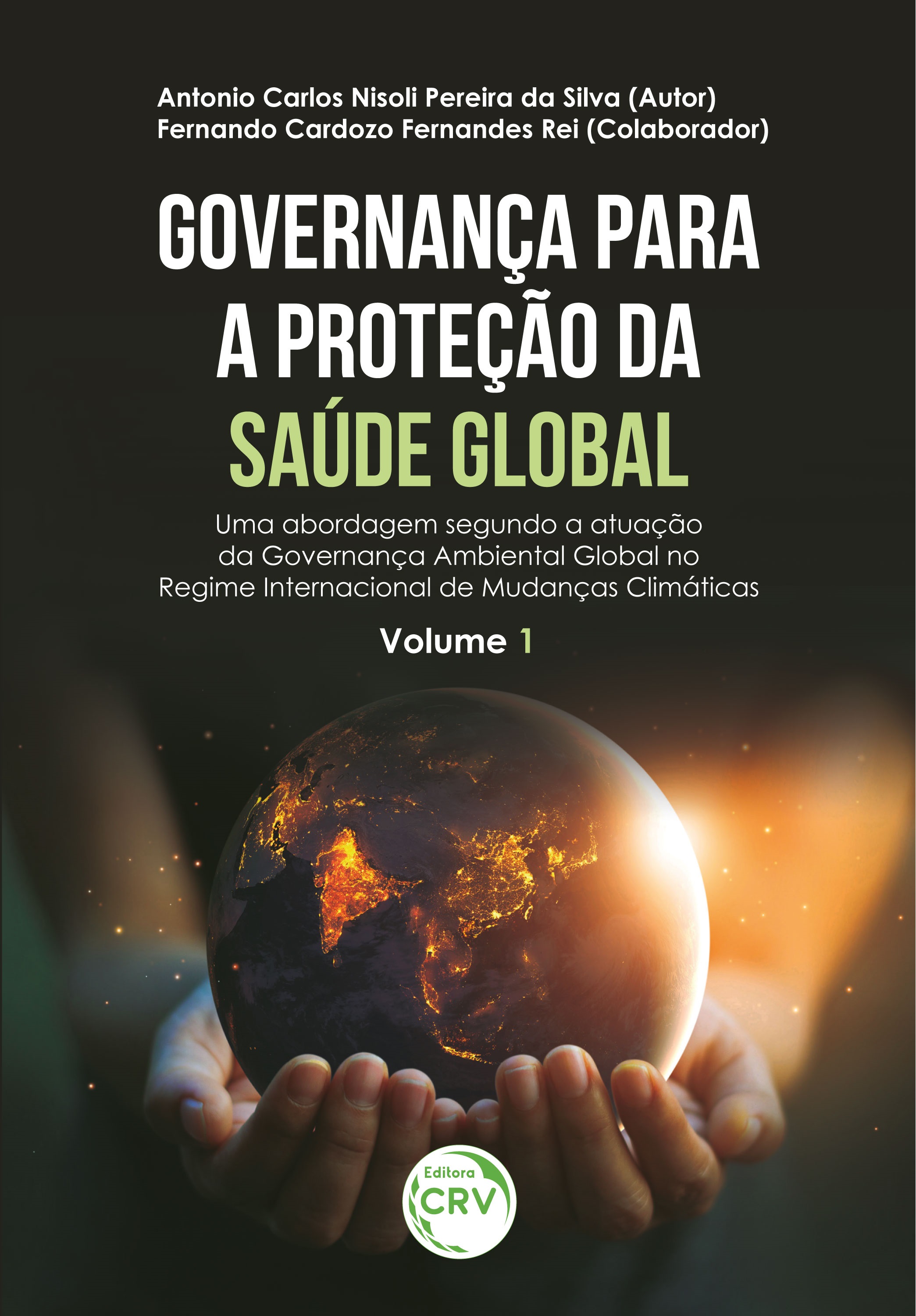 Antonio Carlos Nisoli Pereira da Silva (Autor)
Fernando Cardozo Fernandes Rei (Colaborador)

GOVERNANÇA PARA A PROTEÇÃO DA SAÚDE GLOBAL

Uma abordagem segundo a atuação da Governança Ambiental Global no Regime Internacional de Mudanças Climáticas

Volume 1

Editora
CRV